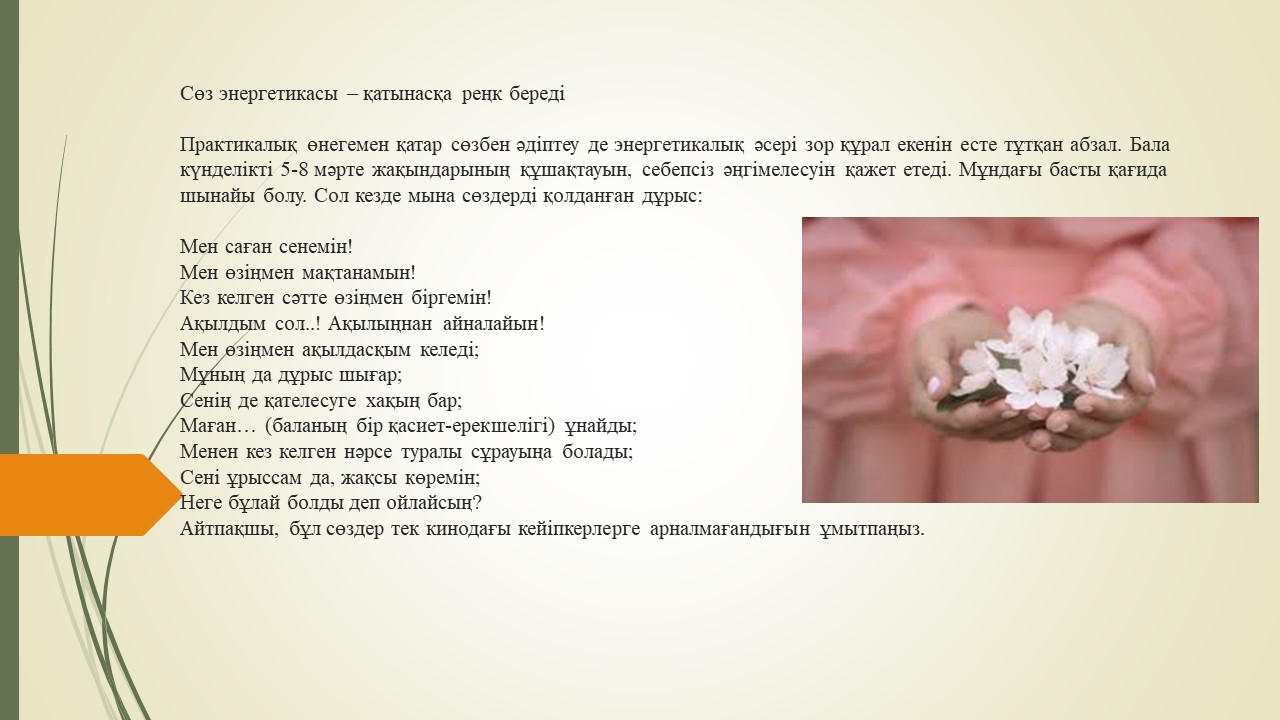 Сөз энергетикасы – қатынасқа реңк береді

Практикалық өнегемен қатар сөзбен әдіптеу де энергетикалық әсері зор құрал екенін есте тұтқан абзал. Бала күнделікті 5-8 мәрте жақындарының құшақтауын, себепсіз әңгімелесуін қажет етеді. Мұндағы басты қағида шынайы болу. Сол кезде мына сөздерді қолданған дұрыс:

Мен саған сенемін!
Мен өзіңмен мақтанамын!
Кез келген сәтте өзіңмен біргемін!
Ақылдым сол..! Ақылыңнан айналайын!
Мен өзіңмен ақылдасқым келеді;
Мұның да дұрыс шығар;
Сенің де қателесуге хақың бар;
Маған… (баланың бір қасиет-ерекшелігі) ұнайды;
Менен кез келген нәрсе туралы сұрауыңа болады;
Сені ұрыссам да, жақсы көремін;
Неге бұлай болды деп ойлайсың?
Айтпақшы, бұл сөздер тек кинодағы кейіпкерлерге арналмағандығын ұмытпаңыз.